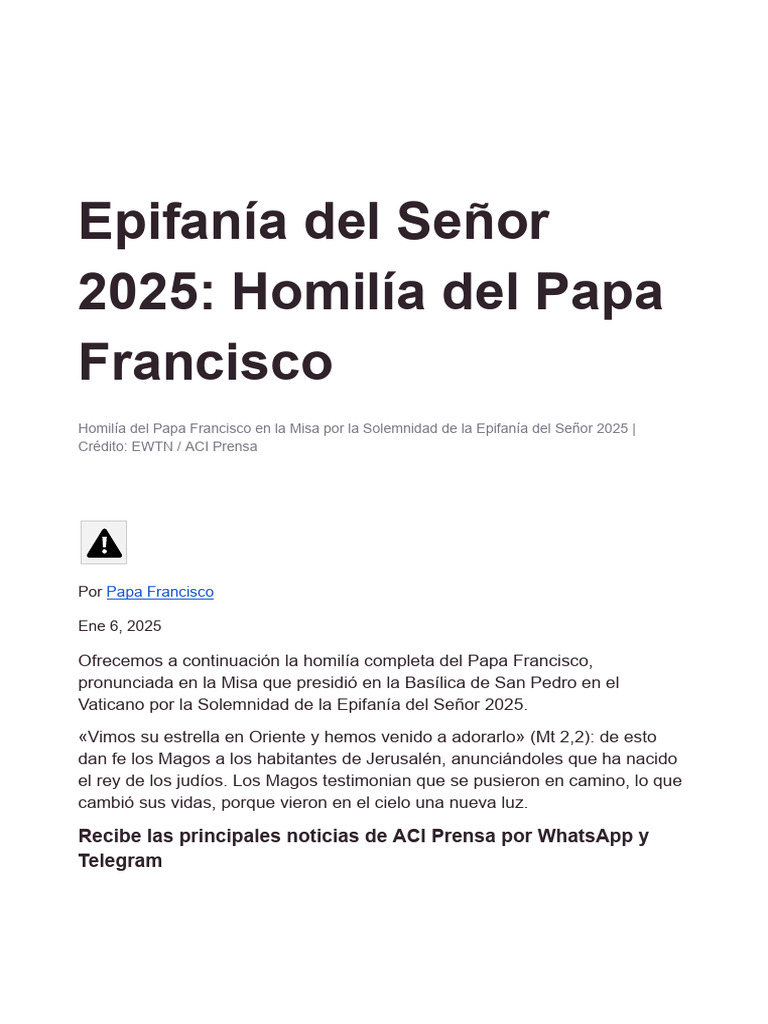 Epifanía del Señor 2025: Homilía del Papa Francisco

Homilía del Papa Francisco en la Misa por la Solemnidad de la Epifanía del Señor 2025 | Crédito: EWTN / ACI Prensa

Por Papa Francisco

Ene 6, 2025

Ofrecemos a continuación la homilía completa del Papa Francisco, pronunciada en la Misa que presidió en la Basílica de San Pedro en el Vaticano por la Solemnidad de la Epifanía del Señor 2025.

«Vimos su estrella en Oriente y hemos venido a adorarlo» (Mt 2,2): de esto dan fe los Magos a los habitantes de Jerusalén, anunciándoles que ha nacido el rey de los judíos. Los Magos testimonian que se pusieron en camino, lo que cambió sus vidas, porque vieron en el cielo una nueva luz.

Recibe las principales noticias de ACI Prensa por WhatsApp y Telegram